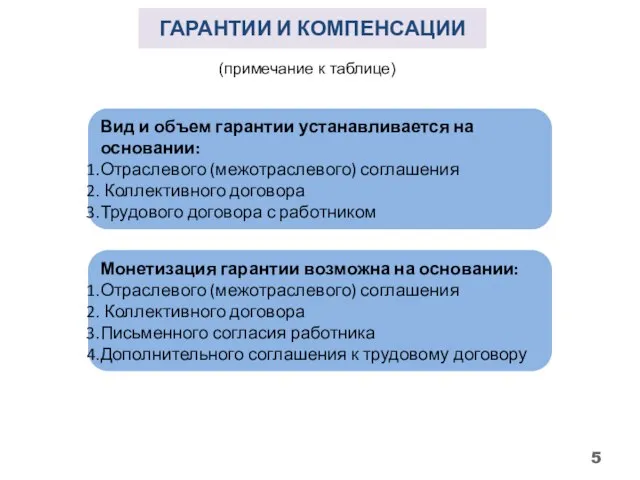 ГАРАНТИИ И КОМПЕНСАЦИИ

(примечание к таблице)

Вид и объем гарантии устанавливается на основании:
1.Отраслевого (межотраслевого) соглашения
2. Коллективного договора
3.Трудового договора с работником

Монетизация гарантии возможна на основании:
1.Отраслевого (межотраслевого) соглашения
2. Коллективного договора
3.Письменного согласия работника
4.Дополнительного соглашения к трудовому договору

5